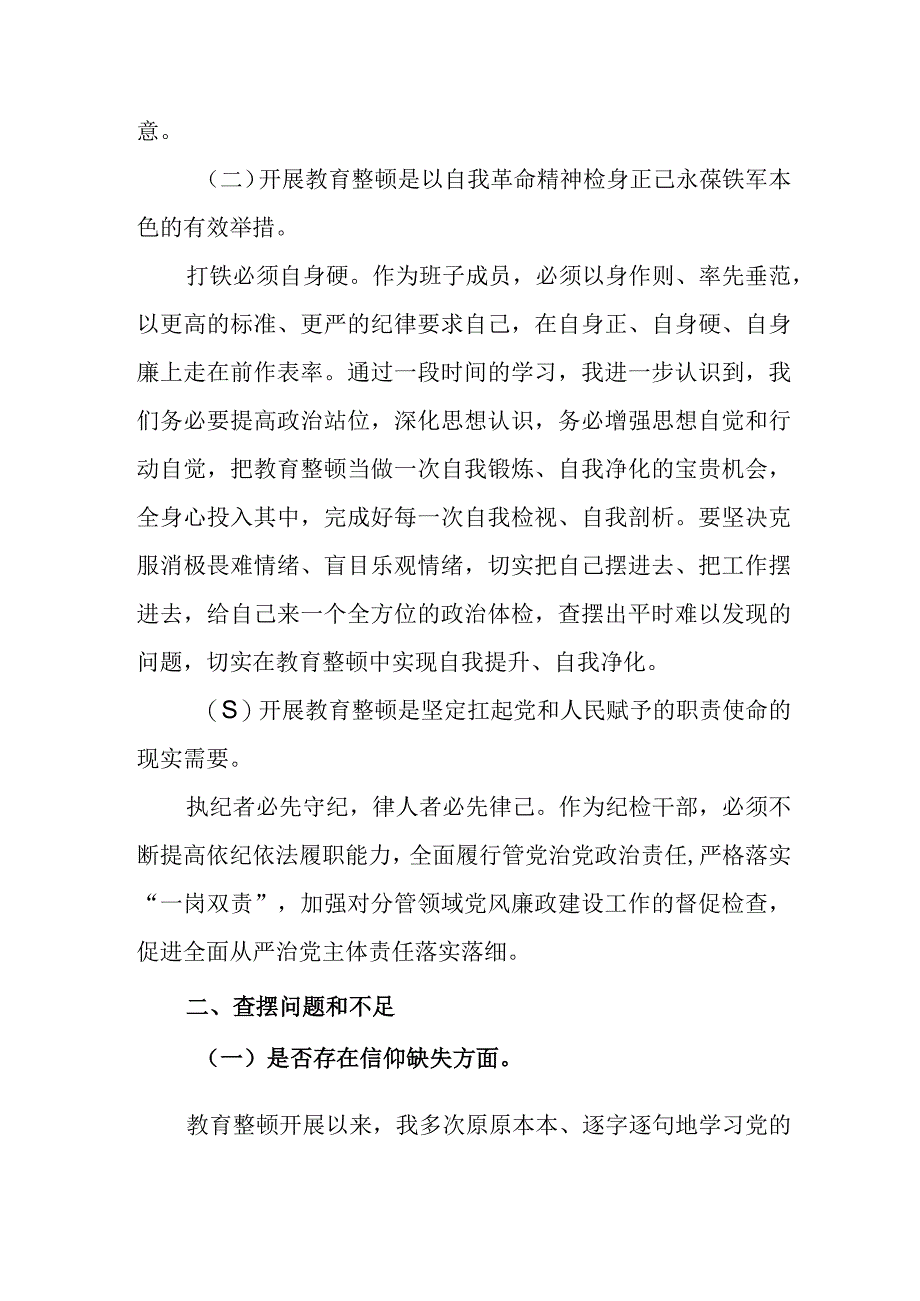 意。

（二）开展教育整顿是以自我革命精神检身正己永葆铁军本色的有效举措。

打铁必须自身硬。作为班子成员，必须以身作则、率先垂范，以更高的标准、更严的纪律要求自己，在自身正、自身硬、自身廉上走在前作表率。通过一段时间的学习，我进一步认识到，我们务必要提高政治站位，深化思想认识，务必增强思想自觉和行动自觉，把教育整顿当做一次自我锻炼、自我净化的宝贵机会，全身心投入其中，完成好每一次自我检视、自我剖析。要坚决克服消极畏难情绪、盲目乐观情绪，切实把自己摆进去、把工作摆进去，给自己来一个全方位的政治体检，查摆出平时难以发现的问题，切实在教育整顿中实现自我提升、自我净化。

（S）开展教育整顿是坚定扛起党和人民赋予的职责使命的现实需要。

执纪者必先守纪，律人者必先律己。作为纪检干部，必须不断提高依纪依法履职能力，全面履行管党治党政治责任，严格落实“一岗双责”，加强对分管领域党风廉政建设工作的督促检查，促进全面从严治党主体责任落实落细。

二、查摆问题和不足

（一）是否存在信仰缺失方面。

教育整顿开展以来，我多次原原本本、逐字逐句地学习党的